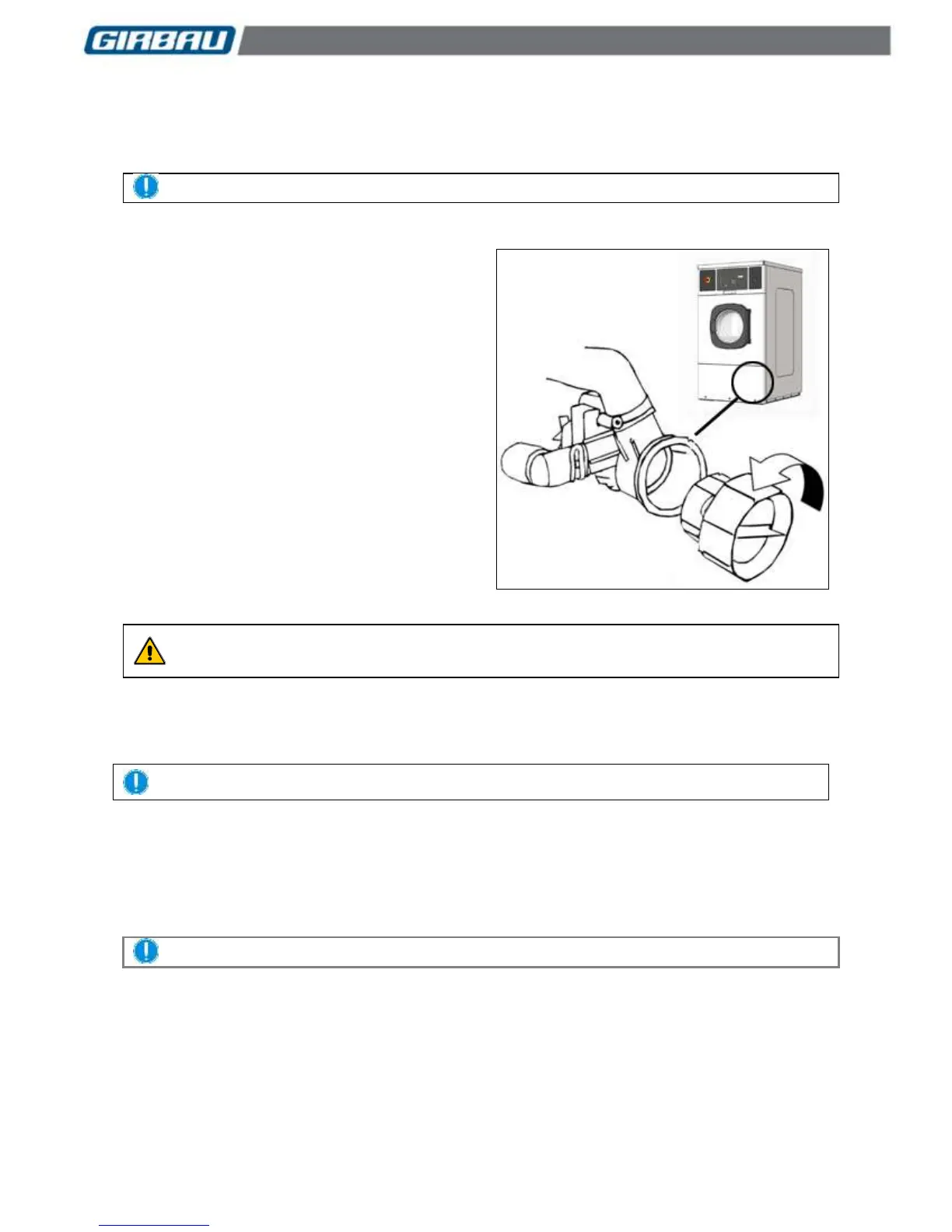 GIRBAU